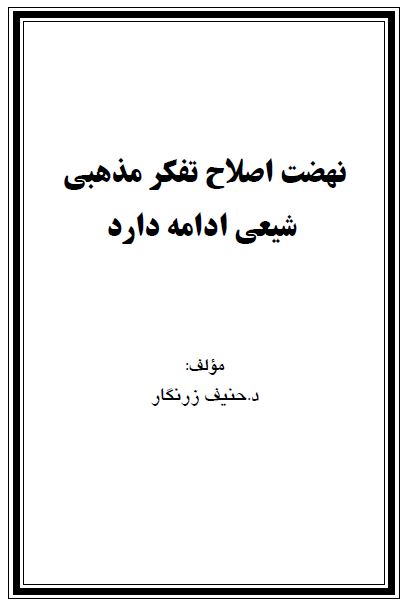 نهضت اصلاح تفکر مذهبی
شیعی ادامه دارد

مؤلف:
د.حنیف زرنگار